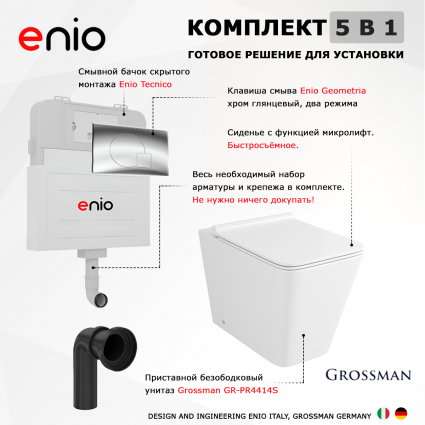 enio

КОМПЛЕКТ 5 В 1

ГОТОВОЕ РЕШЕНИЕ ДЛЯ УСТАНОВКИ

Смывной бачок скрытого монтажа Enio Tecnico

Клавиша смыва Enio Geometria хром глянцевый, два режима

Сиденье с функцией микролифт. Быстросъёмное.

Весь необходимый набор арматуры и крепежа в комплекте. Не нужно ничего докупать!

enio

Приставной безободковый унитаз Grossman GR-PR4414S

GROSSMAN

DESIGN AND INGINEERING ENIO ITALY, GROSSMAN GERMANY